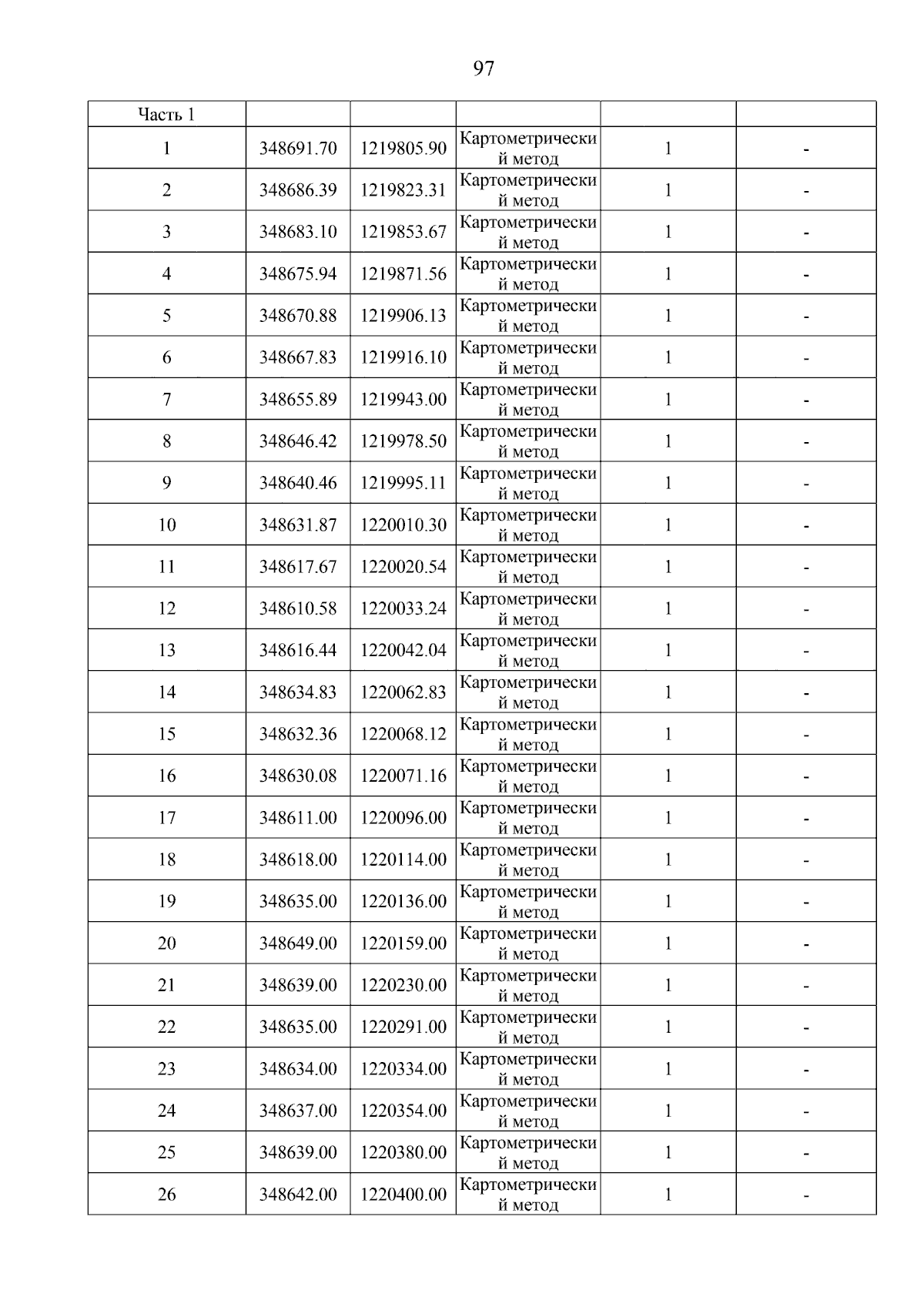 97

| Часть 1 | | | | | |
|---|---|---|---|---|---|
| 1 | 348691.70 | 1219805.90 | Картометрический метод | 1 | - |
| 2 | 348686.39 | 1219823.31 | Картометрический метод | 1 | - |
| 3 | 348683.10 | 1219853.67 | Картометрический метод | 1 | - |
| 4 | 348675.94 | 1219871.56 | Картометрический метод | 1 | - |
| 5 | 348670.88 | 1219906.13 | Картометрический метод | 1 | - |
| 6 | 348667.83 | 1219916.10 | Картометрический метод | 1 | - |
| 7 | 348655.89 | 1219943.00 | Картометрический метод | 1 | - |
| 8 | 348646.42 | 1219978.50 | Картометрический метод | 1 | - |
| 9 | 348640.46 | 1219995.11 | Картометрический метод | 1 | - |
| 10 | 348631.87 | 1220010.30 | Картометрический метод | 1 | - |
| 11 | 348617.67 | 1220020.54 | Картометрический метод | 1 | - |
| 12 | 348610.58 | 1220033.24 | Картометрический метод | 1 | - |
| 13 | 348616.44 | 1220042.04 | Картометрический метод | 1 | - |
| 14 | 348634.83 | 1220062.83 | Картометрический метод | 1 | - |
| 15 | 348632.36 | 1220068.12 | Картометрический метод | 1 | - |
| 16 | 348630.08 | 1220071.16 | Картометрический метод | 1 | - |
| 17 | 348611.00 | 1220096.00 | Картометрический метод | 1 | - |
| 18 | 348618.00 | 1220114.00 | Картометрический метод | 1 | - |
| 19 | 348635.00 | 1220136.00 | Картометрический метод | 1 | - |
| 20 | 348649.00 | 1220159.00 | Картометрический метод | 1 | - |
| 21 | 348639.00 | 1220230.00 | Картометрический метод | 1 | - |
| 22 | 348635.00 | 1220291.00 | Картометрический метод | 1 | - |
| 23 | 348634.00 | 1220334.00 | Картометрический метод | 1 | - |
| 24 | 348637.00 | 1220354.00 | Картометрический метод | 1 | - |
| 25 | 348639.00 | 1220380.00 | Картометрический метод | 1 | - |
| 26 | 348642.00 | 1220400.00 | Картометрический метод | 1 | - |